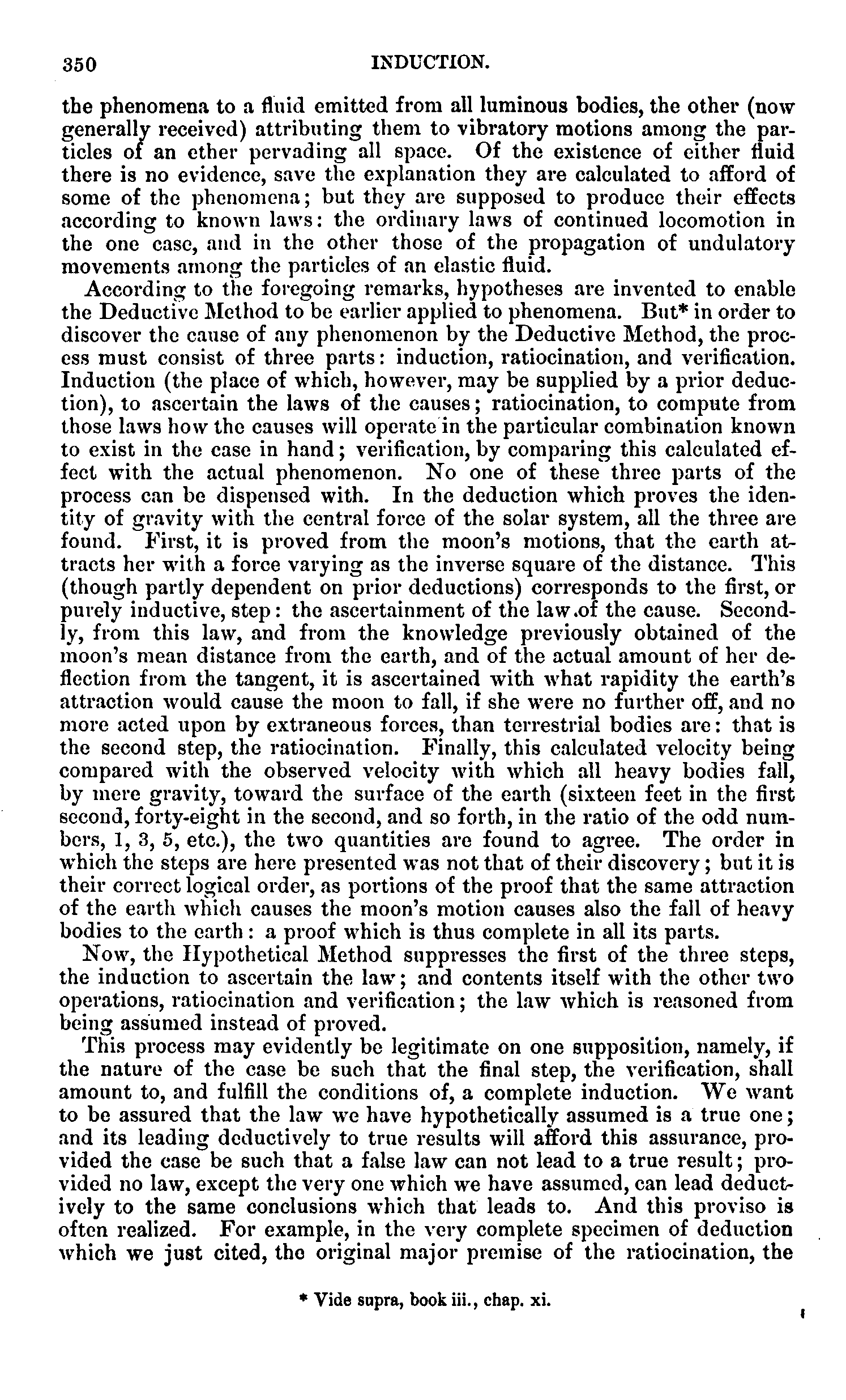 350 INDUCTION.

the phenomena to a fluid emitted from all luminous bodies, the other (now generally received) attributing them to vibratory motions among the particles of an ether pervading all space. Of the existence of either fluid there is no evidence, save the explanation they are calculated to afford of some of the phenomena; but they are supposed to produce their effects according to known laws: the ordinary laws of continued locomotion in the one case, and in the other those of the propagation of undulatory movements among the particles of an elastic fluid.

According to the foregoing remarks, hypotheses are invented to enable the Deductive Method to be earlier applied to phenomena. But* in order to discover the cause of any phenomenon by the Deductive Method, the process must consist of three parts: induction, ratiocination, and verification. Induction (the place of which, however, may be supplied by a prior deduction), to ascertain the laws of the causes; ratiocination, to compute from those laws how the causes will operate in the particular combination known to exist in the case in hand; verification, by comparing this calculated effect with the actual phenomenon. No one of these three parts of the process can be dispensed with. In the deduction which proves the identity of gravity with the central force of the solar system, all the three are found. First, it is proved from the moon's motions, that the earth attracts her with a force varying as the inverse square of the distance. This (though partly dependent on prior deductions) corresponds to the first, or purely inductive, step: the ascertainment of the law of the cause. Secondly, from this law, and from the knowledge previously obtained of the moon's mean distance from the earth, and of the actual amount of her deflection from the tangent, it is ascertained with what rapidity the earth's attraction would cause the moon to fall, if she were no further off, and no more acted upon by extraneous forces, than terrestrial bodies are: that is the second step, the ratiocination. Finally, this calculated velocity being compared with the observed velocity with which all heavy bodies fall, by mere gravity, toward the surface of the earth (sixteen feet in the first second, forty-eight in the second, and so forth, in the ratio of the odd numbers, 1, 3, 5, etc.), the two quantities are found to agree. The order in which the steps are here presented was not that of their discovery; but it is their correct logical order, as portions of the proof that the same attraction of the earth which causes the moon's motion causes also the fall of heavy bodies to the earth: a proof which is thus complete in all its parts.

Now, the Hypothetical Method suppresses the first of the three steps, the induction to ascertain the law; and contents itself with the other two operations, ratiocination and verification; the law which is reasoned from being assumed instead of proved.

This process may evidently be legitimate on one supposition, namely, if the nature of the case be such that the final step, the verification, shall amount to, and fulfill the conditions of, a complete induction. We want to be assured that the law we have hypothetically assumed is a true one; and its leading deductively to true results will afford this assurance, provided the case be such that a false law can not lead to a true result; provided no law, except the very one which we have assumed, can lead deductively to the same conclusions which that leads to. And this proviso is often realized. For example, in the very complete specimen of deduction which we just cited, the original major premise of the ratiocination, the

* Vide supra, book iii., chap. xi.